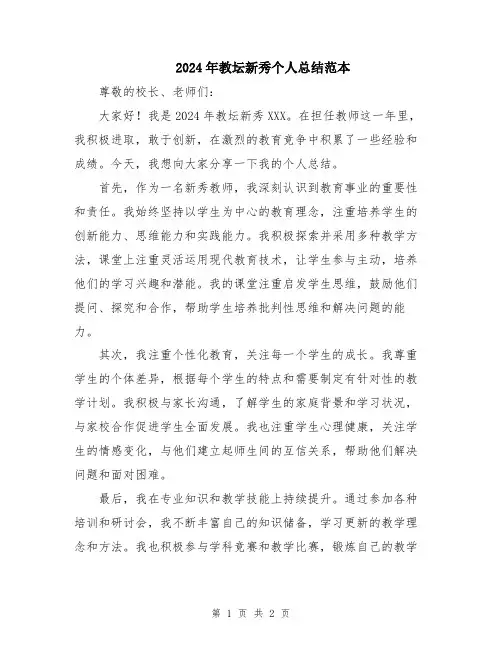 2024年教坛新秀个人总结范本

尊敬的校长、老师们：

大家好！我是2024年教坛新秀XXX。在担任教师这一年里，我积极进取，敢于创新，在激烈的教育竞争中积累了一些经验和成绩。今天，我想向大家分享一下我的个人总结。

首先，作为一名新秀教师，我深刻认识到教育事业的重要性和责任。我始终坚持以学生为中心的教育理念，注重培养学生的创新能力、思维能力和实践能力。我积极探索并采用多种教学方法，课堂上注重灵活运用现代教育技术，让学生参与主动，培养他们的学习兴趣和潜能。我的课堂注重启发学生思维，鼓励他们提问、探究和合作，帮助学生培养批判性思维和解决问题的能力。

其次，我注重个性化教育，关注每一个学生的成长。我尊重学生的个体差异，根据每个学生的特点和需要制定有针对性的教学计划。我积极与家长沟通，了解学生的家庭背景和学习状况，与家校合作促进学生全面发展。我也注重学生心理健康，关注学生的情感变化，与他们建立起师生间的互信关系，帮助他们解决问题和面对困难。

最后，我在专业知识和教学技能上持续提升。通过参加各种培训和研讨会，我不断丰富自己的知识储备，学习更新的教学理念和方法。我也积极参与学科竞赛和教学比赛，锻炼自己的教学

第 1 页 共 2 页